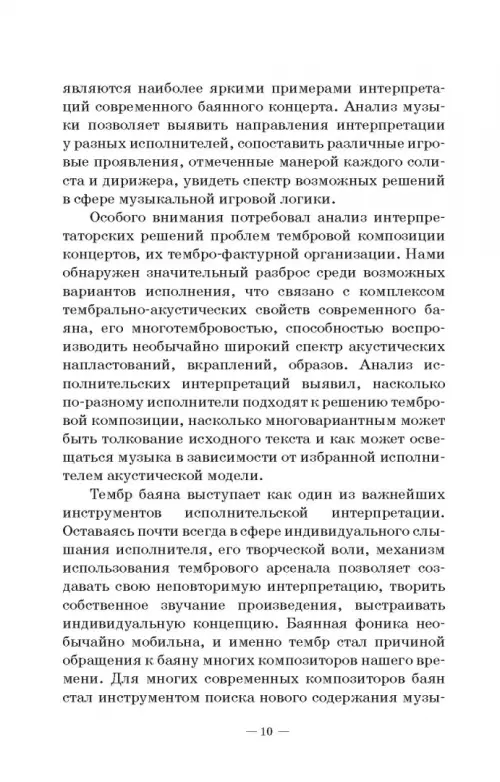 являются наиболее яркими примерами интерпретаций современного баянного концерта. Анализ музыки позволяет выявить направления интерпретации у разных исполнителей, сопоставить различные игровые проявления, отмеченные манерой каждого солиста и дирижера, увидеть спектр возможных решений в сфере музыкальной игровой логики.

Особого внимания потребовал анализ интерпретаторских решений проблем тембровой композиции концертов, их тембро-фактурной организации. Нами обнаружен значительный разброс среди возможных вариантов исполнения, что связано с комплексом тембрально-акустических свойств современного баяна, его многотембровостью, способностью воспроизводить необычайно широкий спектр акустических напластований, вкраплений, образов. Анализ исполнительских интерпретаций выявил, насколько по-разному исполнители подходят к решению тембровой композиции, насколько многовариантным может быть толкование исходного текста и как может освещаться музыка в зависимости от избранной исполнителем акустической модели.

Тембр баяна выступает как один из важнейших инструментов исполнительской интерпретации. Оставаясь почти всегда в сфере индивидуального слышания исполнителя, его творческой воли, механизм использования тембрового арсенала позволяет создавать свою неповторимую интерпретацию, творить собственное звучание произведения, выстраивать индивидуальную концепцию. Баянная фоника необычайно мобильна, и именно тембр стал причиной обращения к баяну многих композиторов нашего времени. Для многих современных композиторов баян стал инструментом поиска нового содержания музы-

— 10 —